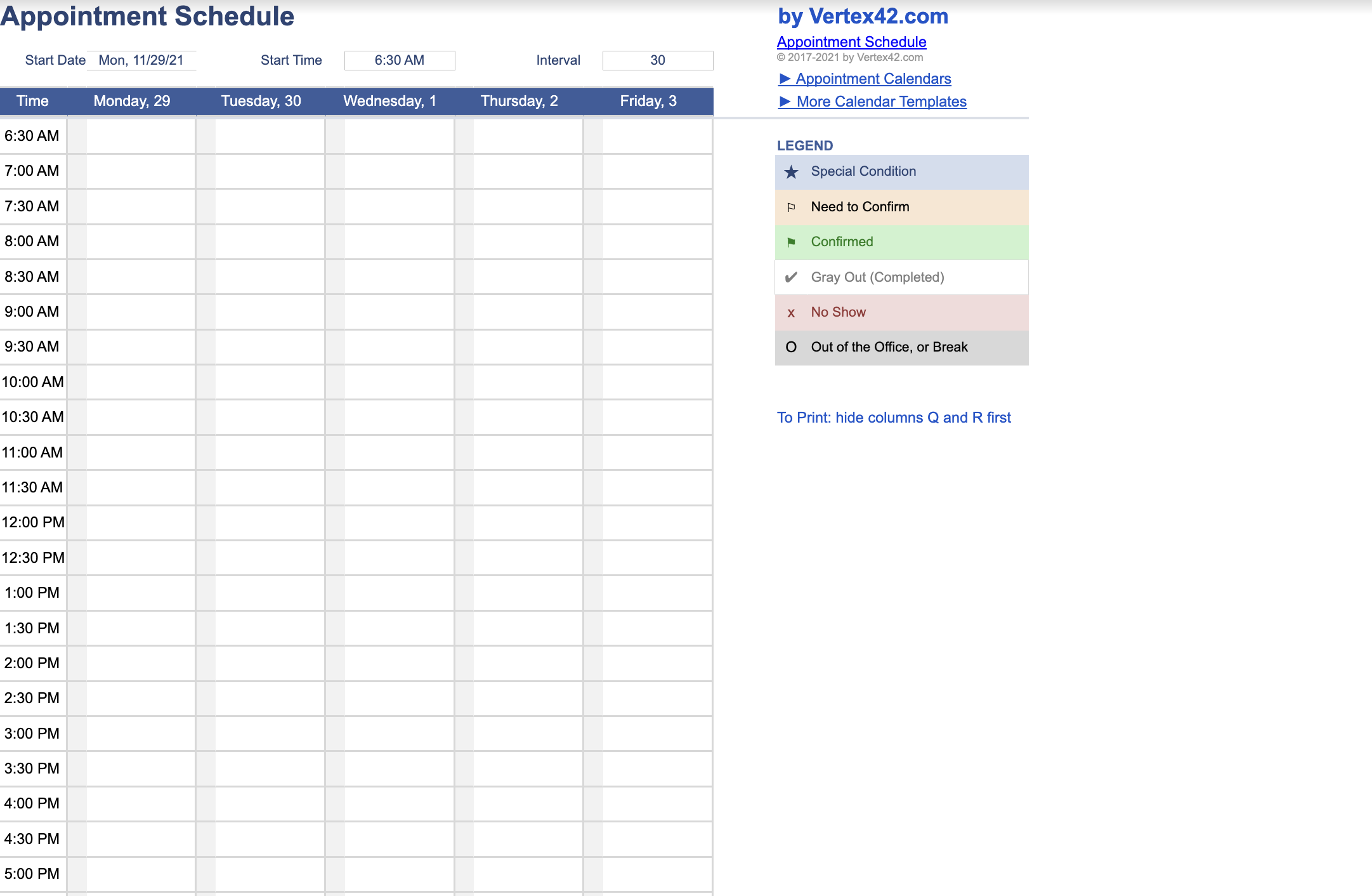 Appointment Schedule

Start Date Mon, 11/29/21 Start Time 6:30 AM Interval 30

| Time | Monday, 29 | Tuesday, 30 | Wednesday, 1 | Thursday, 2 | Friday, 3 |
|---|---|---|---|---|---|
| 6:30 AM | | | | | |
| 7:00 AM | | | | | |
| 7:30 AM | | | | | |
| 8:00 AM | | | | | |
| 8:30 AM | | | | | |
| 9:00 AM | | | | | |
| 9:30 AM | | | | | |
| 10:00 AM | | | | | |
| 10:30 AM | | | | | |
| 11:00 AM | | | | | |
| 11:30 AM | | | | | |
| 12:00 PM | | | | | |
| 12:30 PM | | | | | |
| 1:00 PM | | | | | |
| 1:30 PM | | | | | |
| 2:00 PM | | | | | |
| 2:30 PM | | | | | |
| 3:00 PM | | | | | |
| 3:30 PM | | | | | |
| 4:00 PM | | | | | |
| 4:30 PM | | | | | |
| 5:00 PM | | | | | |

by Vertex42.com
Appointment Schedule
© 2017-2021 by Vertex42.com
► Appointment Calendars
► More Calendar Templates

LEGEND
★ Special Condition
⚐ Need to Confirm
⚑ Confirmed
✔ Gray Out (Completed)
x No Show
O Out of the Office, or Break

To Print: hide columns Q and R first